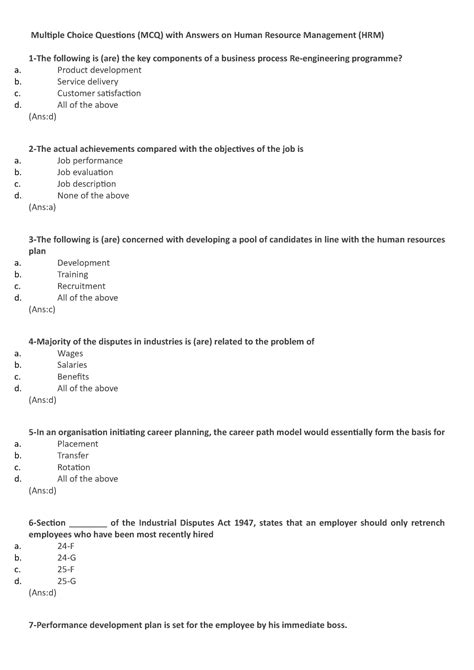 Multiple Choice Questions (MCQ) with Answers on Human Resource Management (HRM)

1-The following is (are) the key components of a business process Re-engineering programme?
a. Product development
b. Service delivery
c. Customer satisfaction
d. All of the above
(Ans:d)

2-The actual achievements compared with the objectives of the job is
a. Job performance
b. Job evaluation
c. Job description
d. None of the above
(Ans:a)

3-The following is (are) concerned with developing a pool of candidates in line with the human resources plan
a. Development
b. Training
c. Recruitment
d. All of the above
(Ans:c)

4-Majority of the disputes in industries is (are) related to the problem of
a. Wages
b. Salaries
c. Benefits
d. All of the above
(Ans:d)

5-In an organisation initiating career planning, the career path model would essentially form the basis for
a. Placement
b. Transfer
c. Rotation
d. All of the above
(Ans:d)

6-Section ________ of the Industrial Disputes Act 1947, states that an employer should only retrench employees who have been most recently hired
a. 24-F
b. 24-G
c. 25-F
d. 25-G
(Ans:d)

7-Performance development plan is set for the employee by his immediate boss.